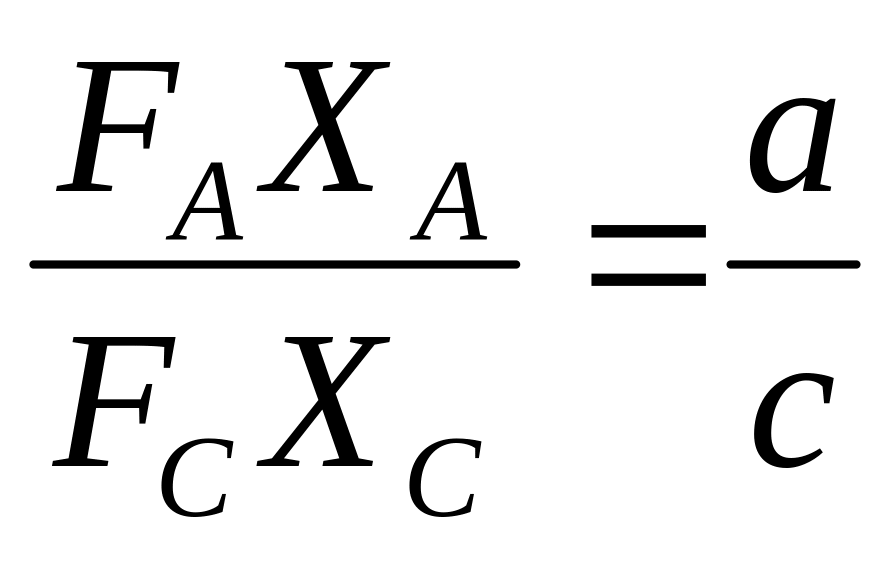 $\frac{F_A X_A}{F_C X_C} = \frac{a}{c}$